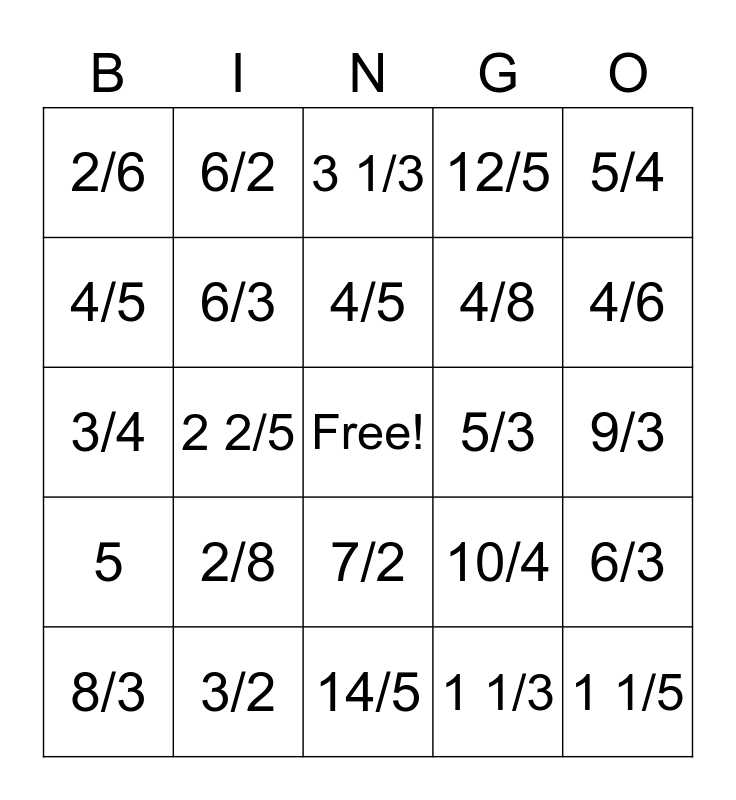 | B | I | N | G | O |
|---|---|---|---|---|
| 2/6 | 6/2 | 3 1/3 | 12/5 | 5/4 |
| 4/5 | 6/3 | 4/5 | 4/8 | 4/6 |
| 3/4 | 2 2/5 | Free! | 5/3 | 9/3 |
| 5 | 2/8 | 7/2 | 10/4 | 6/3 |
| 8/3 | 3/2 | 14/5 | 1 1/3 | 1 1/5 |